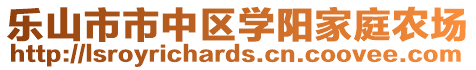 乐山市市中区学阳家庭农场
http://lsroyrichards.cn.coovee.com